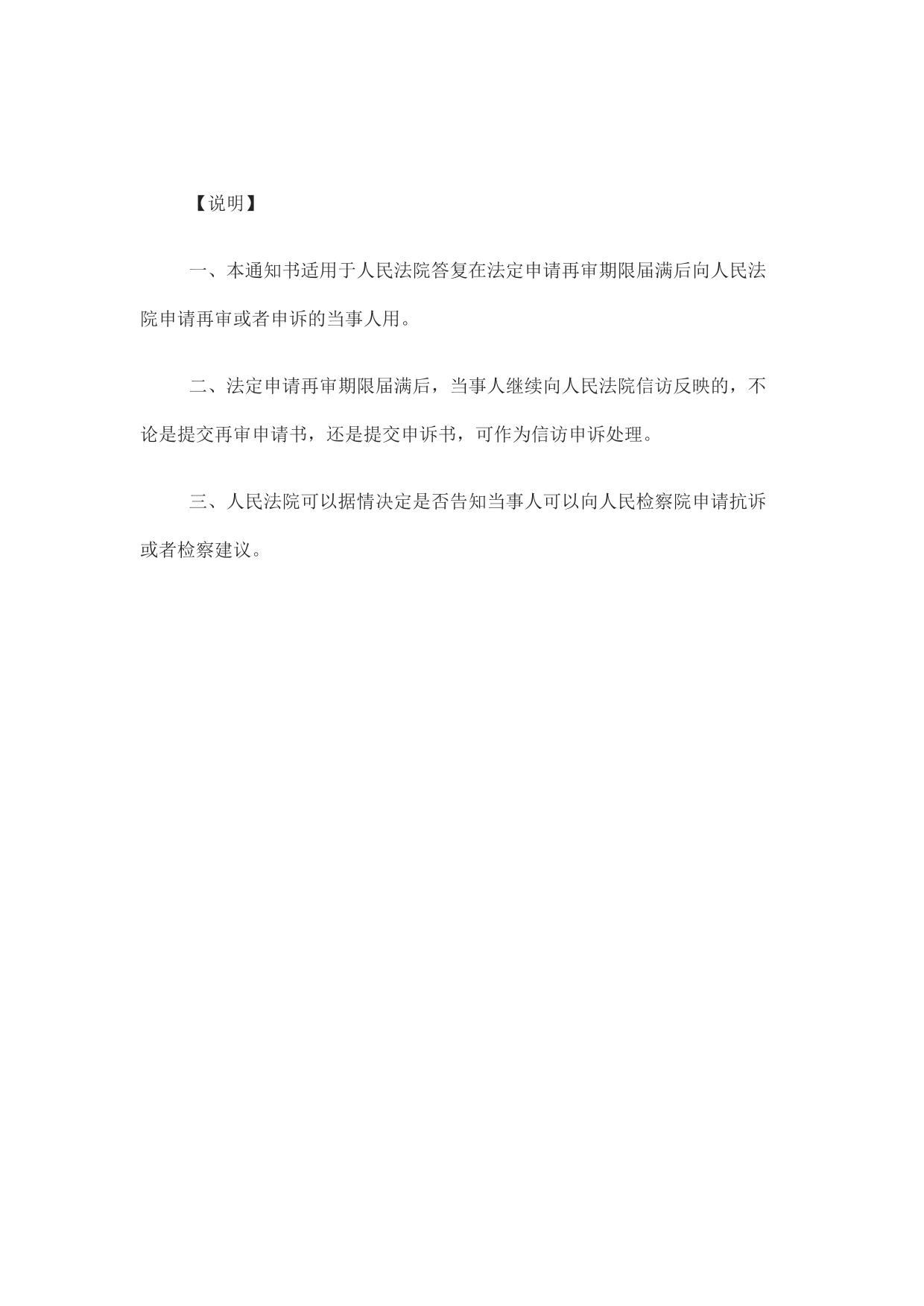 【说明】

一、本通知书适用于人民法院答复在法定申请再审期限届满后向人民法院申请再审或者申诉的当事人用。

二、法定申请再审期限届满后，当事人继续向人民法院信访反映的，不论是提交再审申请书，还是提交申诉书，可作为信访申诉处理。

三、人民法院可以据情决定是否告知当事人可以向人民检察院申请抗诉或者检察建议。